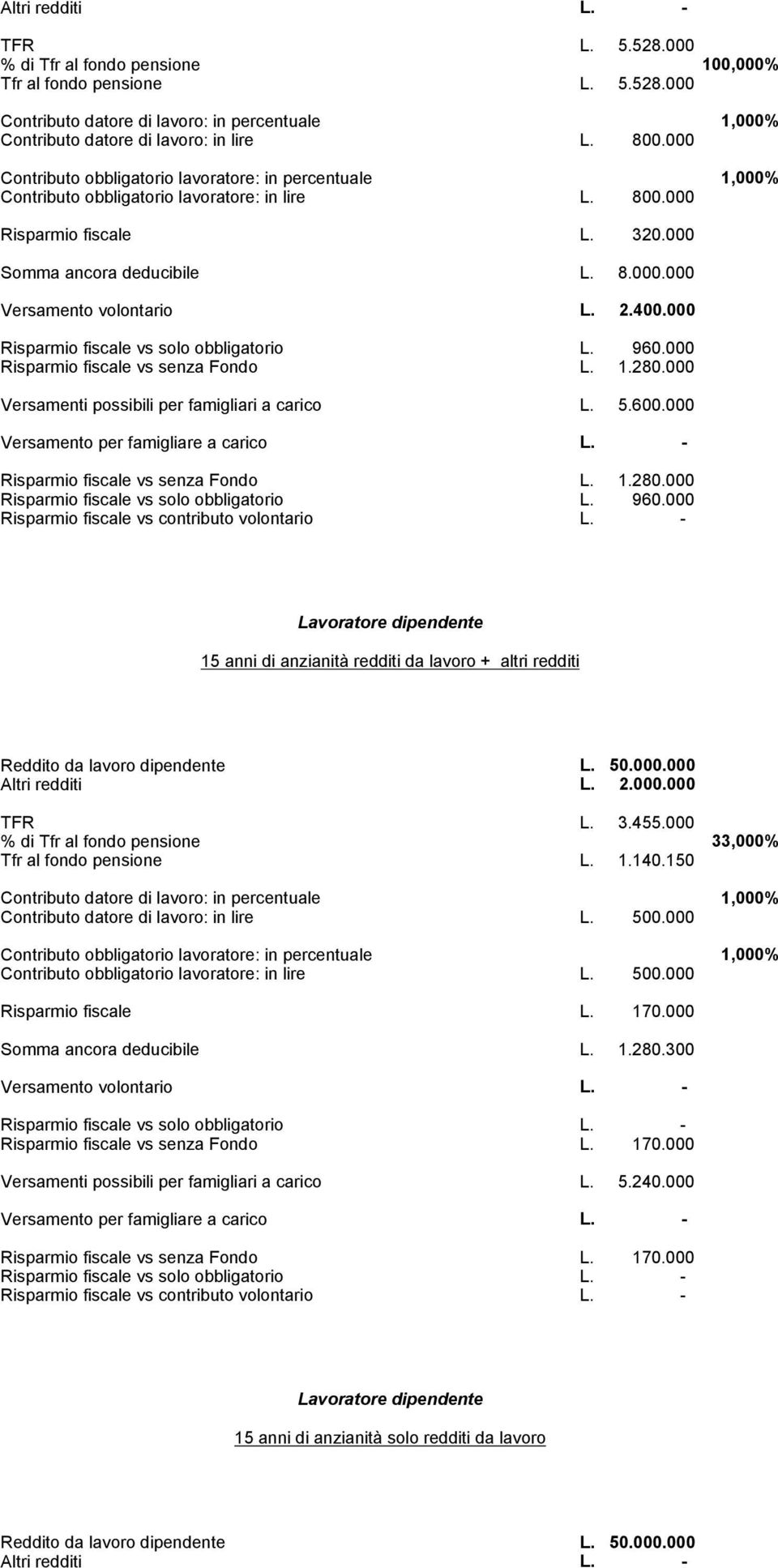 Altri redditi L. -

TFR L. 5.528.000
% di Tfr al fondo pensione 100,000%
Tfr al fondo pensione L. 5.528.000

Contributo datore di lavoro: in percentuale 1,000%
Contributo datore di lavoro: in lire L. 800.000

Contributo obbligatorio lavoratore: in percentuale 1,000%
Contributo obbligatorio lavoratore: in lire L. 800.000

Risparmio fiscale L. 320.000

Somma ancora deducibile L. 8.000.000

Versamento volontario L. 2.400.000

Risparmio fiscale vs solo obbligatorio L. 960.000
Risparmio fiscale vs senza Fondo L. 1.280.000

Versamenti possibili per famigliari a carico L. 5.600.000

Versamento per famigliare a carico L. -

Risparmio fiscale vs senza Fondo L. 1.280.000
Risparmio fiscale vs solo obbligatorio L. 960.000
Risparmio fiscale vs contributo volontario L. -

Lavoratore dipendente

15 anni di anzianità redditi da lavoro + altri redditi

Reddito da lavoro dipendente L. 50.000.000
Altri redditi L. 2.000.000

TFR L. 3.455.000
% di Tfr al fondo pensione 33,000%
Tfr al fondo pensione L. 1.140.150

Contributo datore di lavoro: in percentuale 1,000%
Contributo datore di lavoro: in lire L. 500.000

Contributo obbligatorio lavoratore: in percentuale 1,000%
Contributo obbligatorio lavoratore: in lire L. 500.000

Risparmio fiscale L. 170.000

Somma ancora deducibile L. 1.280.300

Versamento volontario L. -

Risparmio fiscale vs solo obbligatorio L. -
Risparmio fiscale vs senza Fondo L. 170.000

Versamenti possibili per famigliari a carico L. 5.240.000

Versamento per famigliare a carico L. -

Risparmio fiscale vs senza Fondo L. 170.000
Risparmio fiscale vs solo obbligatorio L. -
Risparmio fiscale vs contributo volontario L. -

Lavoratore dipendente

15 anni di anzianità solo redditi da lavoro

Reddito da lavoro dipendente L. 50.000.000
Altri redditi L. -